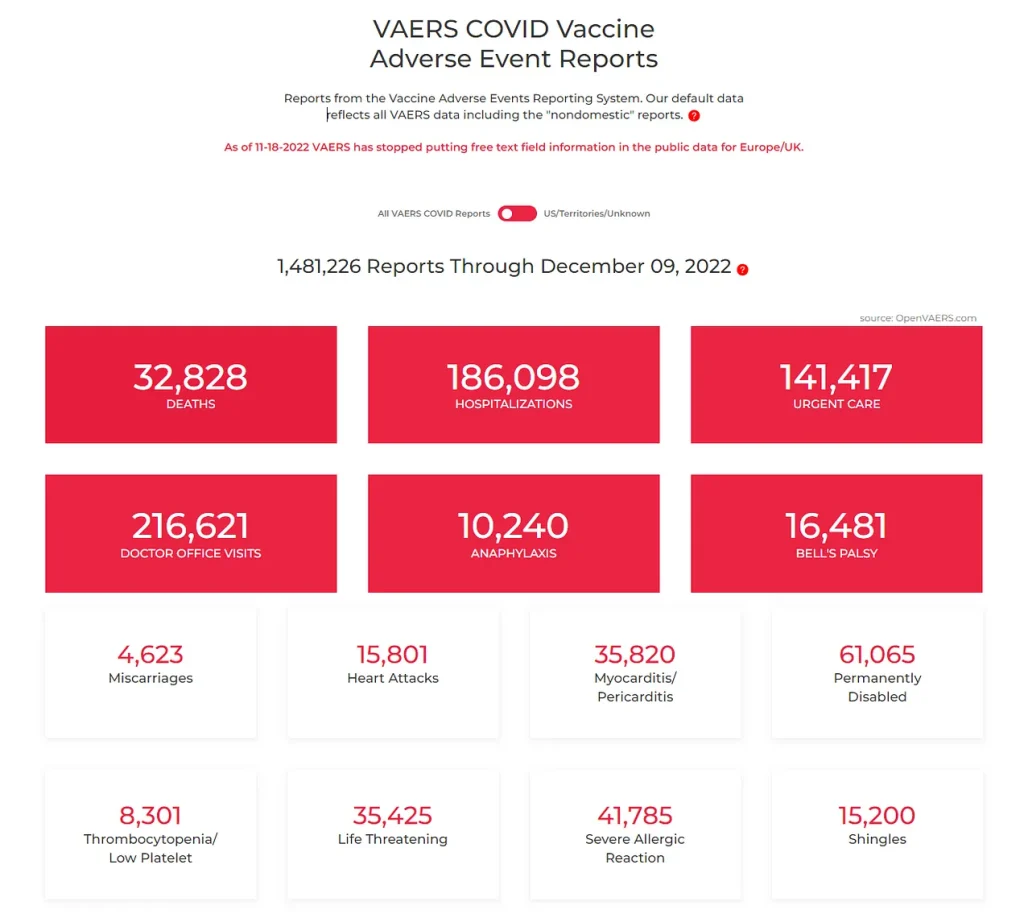 VAERS COVID Vaccine
Adverse Event Reports

Reports from the Vaccine Adverse Events Reporting System. Our default data reflects all VAERS data including the "nondomestic" reports. ?

As of 11-18-2022 VAERS has stopped putting free text field information in the public data for Europe/UK.

All VAERS COVID Reports US/Territories/Unknown

1,481,226 Reports Through December 09, 2022 ?

source: OpenVAERS.com

32,828
DEATHS

186,098
HOSPITALIZATIONS

141,417
URGENT CARE

216,621
DOCTOR OFFICE VISITS

10,240
ANAPHYLAXIS

16,481
BELL'S PALSY

4,623
Miscarriages

15,801
Heart Attacks

35,820
Myocarditis/ Pericarditis

61,065
Permanently Disabled

8,301
Thrombocytopenia/ Low Platelet

35,425
Life Threatening

41,785
Severe Allergic Reaction

15,200
Shingles